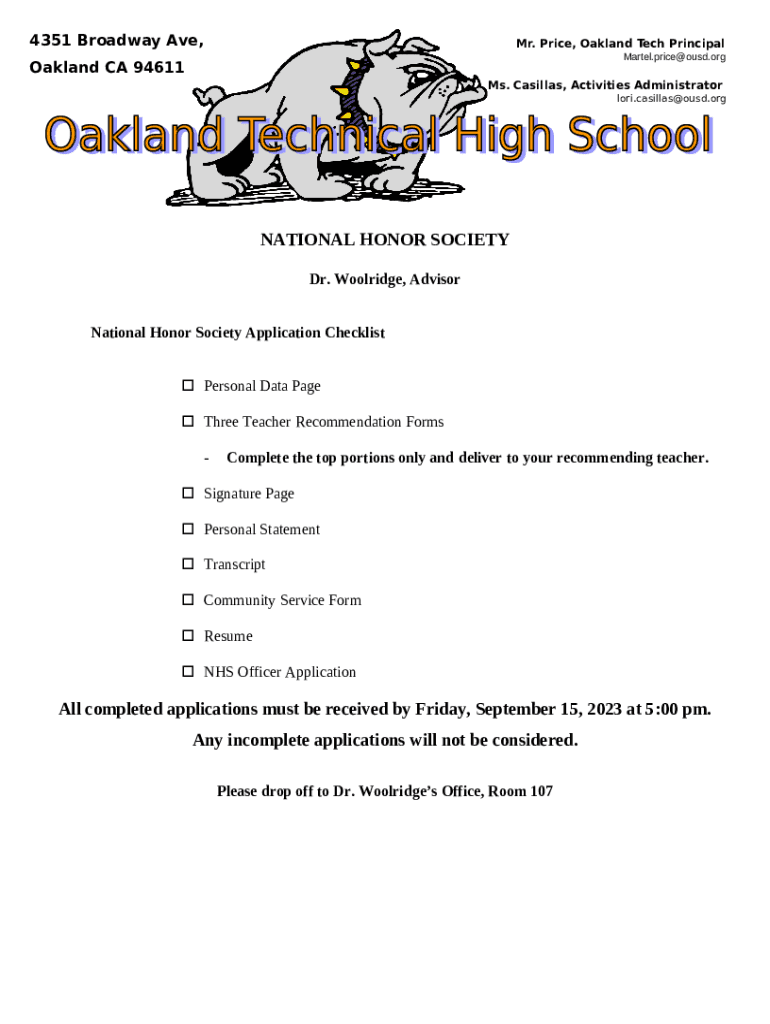 4351 Broadway Ave,
Oakland CA 94611

Mr. Price, Oakland Tech Principal
Martel.price@ousd.org

Ms. Casillas, Activities Administrator
lori.casillas@ousd.org

Oakland Technical High School

NATIONAL HONOR SOCIETY

Dr. Woolridge, Advisor

National Honor Society Application Checklist

☐ Personal Data Page

☐ Three Teacher Recommendation Forms

- Complete the top portions only and deliver to your recommending teacher.

☐ Signature Page

☐ Personal Statement

☐ Transcript

☐ Community Service Form

☐ Resume

☐ NHS Officer Application

All completed applications must be received by Friday, September 15, 2023 at 5:00 pm.

Any incomplete applications will not be considered.

Please drop off to Dr. Woolridge's Office, Room 107